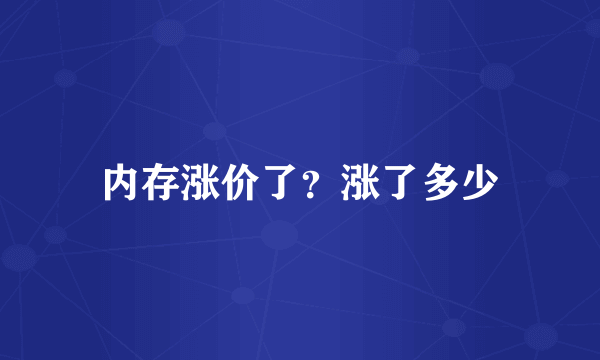 内存涨价了？涨了多少